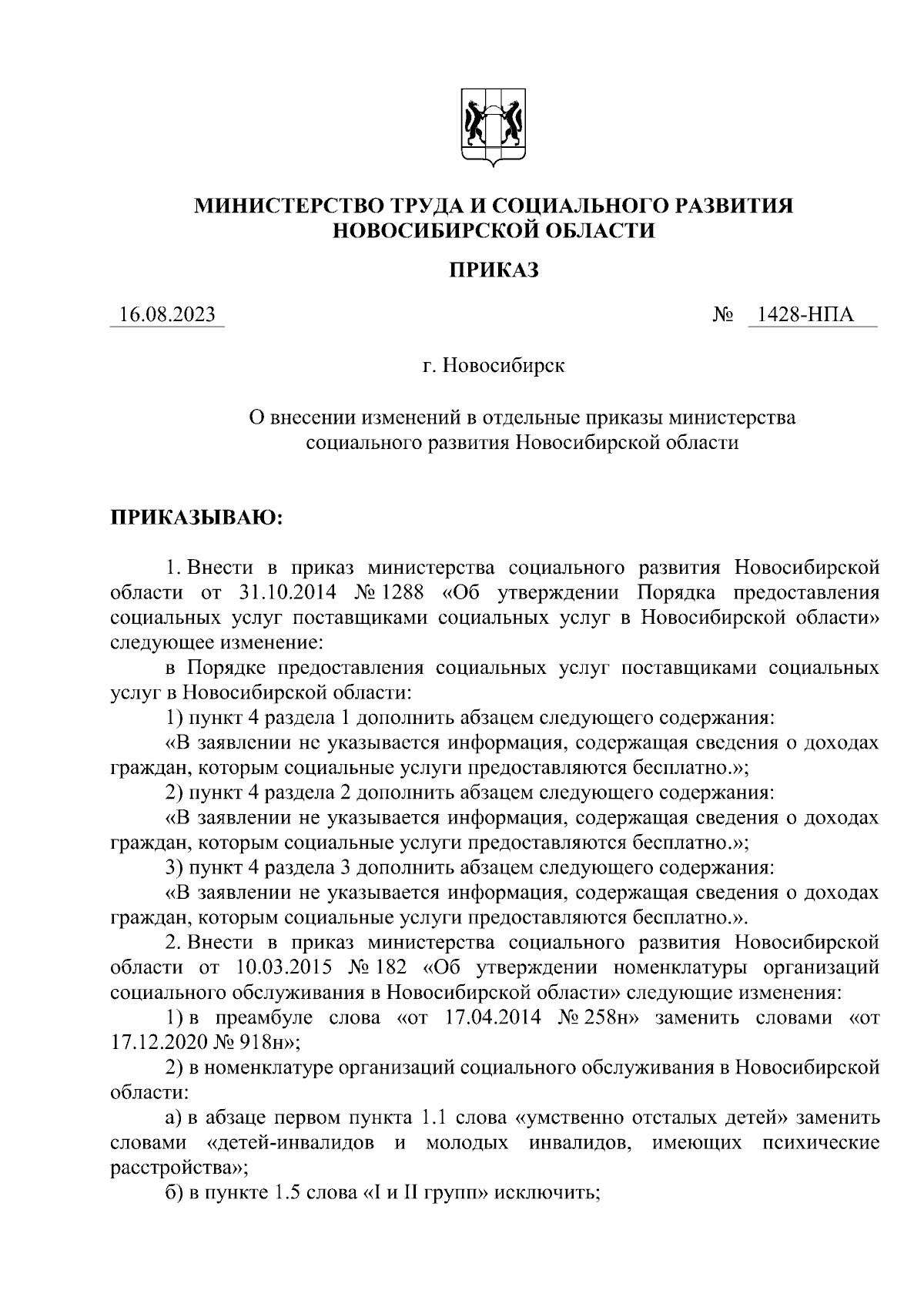 МИНИСТЕРСТВО ТРУДА И СОЦИАЛЬНОГО РАЗВИТИЯ НОВОСИБИРСКОЙ ОБЛАСТИ

ПРИКАЗ

16.08.2023

№ 1428-НПА

г. Новосибирск

О внесении изменений в отдельные приказы министерства социального развития Новосибирской области

ПРИКАЗЫВАЮ:

1. Внести в приказ министерства социального развития Новосибирской области от 31.10.2014 № 1288 «Об утверждении Порядка предоставления социальных услуг поставщиками социальных услуг в Новосибирской области» следующее изменение:

в Порядке предоставления социальных услуг поставщиками социальных услуг в Новосибирской области:

1) пункт 4 раздела 1 дополнить абзацем следующего содержания:

«В заявлении не указывается информация, содержащая сведения о доходах граждан, которым социальные услуги предоставляются бесплатно.»;

2) пункт 4 раздела 2 дополнить абзацем следующего содержания:

«В заявлении не указывается информация, содержащая сведения о доходах граждан, которым социальные услуги предоставляются бесплатно.»;

3) пункт 4 раздела 3 дополнить абзацем следующего содержания:

«В заявлении не указывается информация, содержащая сведения о доходах граждан, которым социальные услуги предоставляются бесплатно.».

2. Внести в приказ министерства социального развития Новосибирской области от 10.03.2015 № 182 «Об утверждении номенклатуры организаций социального обслуживания в Новосибирской области» следующие изменения:

1) в преамбуле слова «от 17.04.2014 № 258н» заменить словами «от 17.12.2020 № 918н»;

2) в номенклатуре организаций социального обслуживания в Новосибирской области:

а) в абзаце первом пункта 1.1 слова «умственно отсталых детей» заменить словами «детей-инвалидов и молодых инвалидов, имеющих психические расстройства»;

б) в пункте 1.5 слова «I и II групп» исключить;